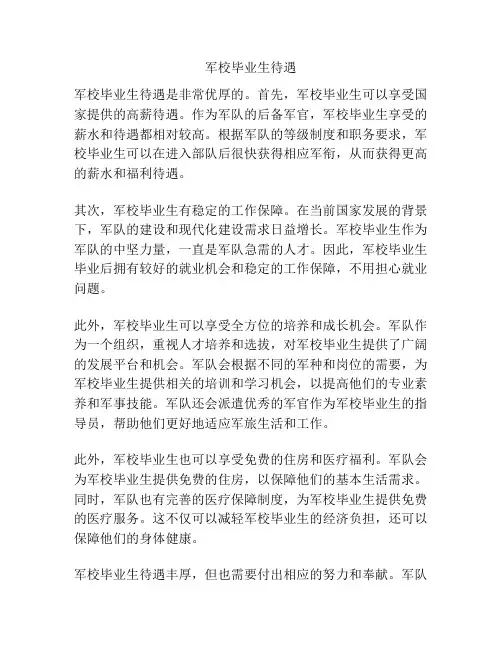 军校毕业生待遇

军校毕业生待遇是非常优厚的。首先，军校毕业生可以享受国家提供的高薪待遇。作为军队的后备军官，军校毕业生享受的薪水和待遇都相对较高。根据军队的等级制度和职务要求，军校毕业生可以在进入部队后很快获得相应军衔，从而获得更高的薪水和福利待遇。

其次，军校毕业生有稳定的工作保障。在当前国家发展的背景下，军队的建设和现代化建设需求日益增长。军校毕业生作为军队的中坚力量，一直是军队急需的人才。因此，军校毕业生毕业后拥有较好的就业机会和稳定的工作保障，不用担心就业问题。

此外，军校毕业生可以享受全方位的培养和成长机会。军队作为一个组织，重视人才培养和选拔，对军校毕业生提供了广阔的发展平台和机会。军队会根据不同的军种和岗位的需要，为军校毕业生提供相关的培训和学习机会，以提高他们的专业素养和军事技能。军队还会派遣优秀的军官作为军校毕业生的指导员，帮助他们更好地适应军旅生活和工作。

此外，军校毕业生也可以享受免费的住房和医疗福利。军队会为军校毕业生提供免费的住房，以保障他们的基本生活需求。同时，军队也有完善的医疗保障制度，为军校毕业生提供免费的医疗服务。这不仅可以减轻军校毕业生的经济负担，还可以保障他们的身体健康。

军校毕业生待遇丰厚，但也需要付出相应的努力和奉献。军队